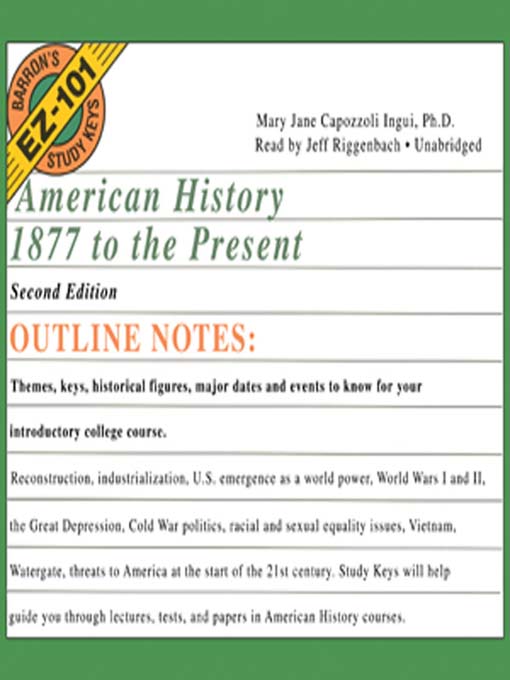 BARRON'S
EZ-101
STUDY KEYS

Mary Jane Capozzoli Ingui, Ph.D.
Read by Jeff Riggenbach • Unabridged

American History
1877 to the Present

Second Edition

OUTLINE NOTES:

Themes, keys, historical figures, major dates and events to know for your introductory college course.

Reconstruction, industrialization, U.S. emergence as a world power, World Wars I and II, the Great Depression, Cold War politics, racial and sexual equality issues, Vietnam, Watergate, threats to America at the start of the 21st century. Study Keys will help guide you through lectures, tests, and papers in American History courses.